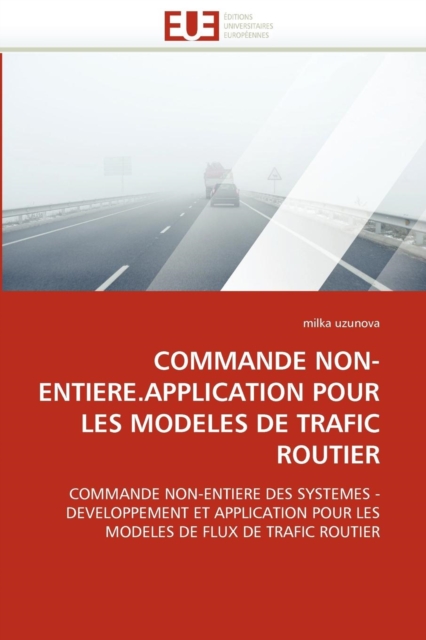 EUE
ÉDITIONS
UNIVERSITAIRES
EUROPÉENNES

milka uzunova

COMMANDE NON-ENTIERE.APPLICATION POUR LES MODELES DE TRAFIC ROUTIER

COMMANDE NON-ENTIERE DES SYSTEMES - DEVELOPPEMENT ET APPLICATION POUR LES MODELES DE FLUX DE TRAFIC ROUTIER